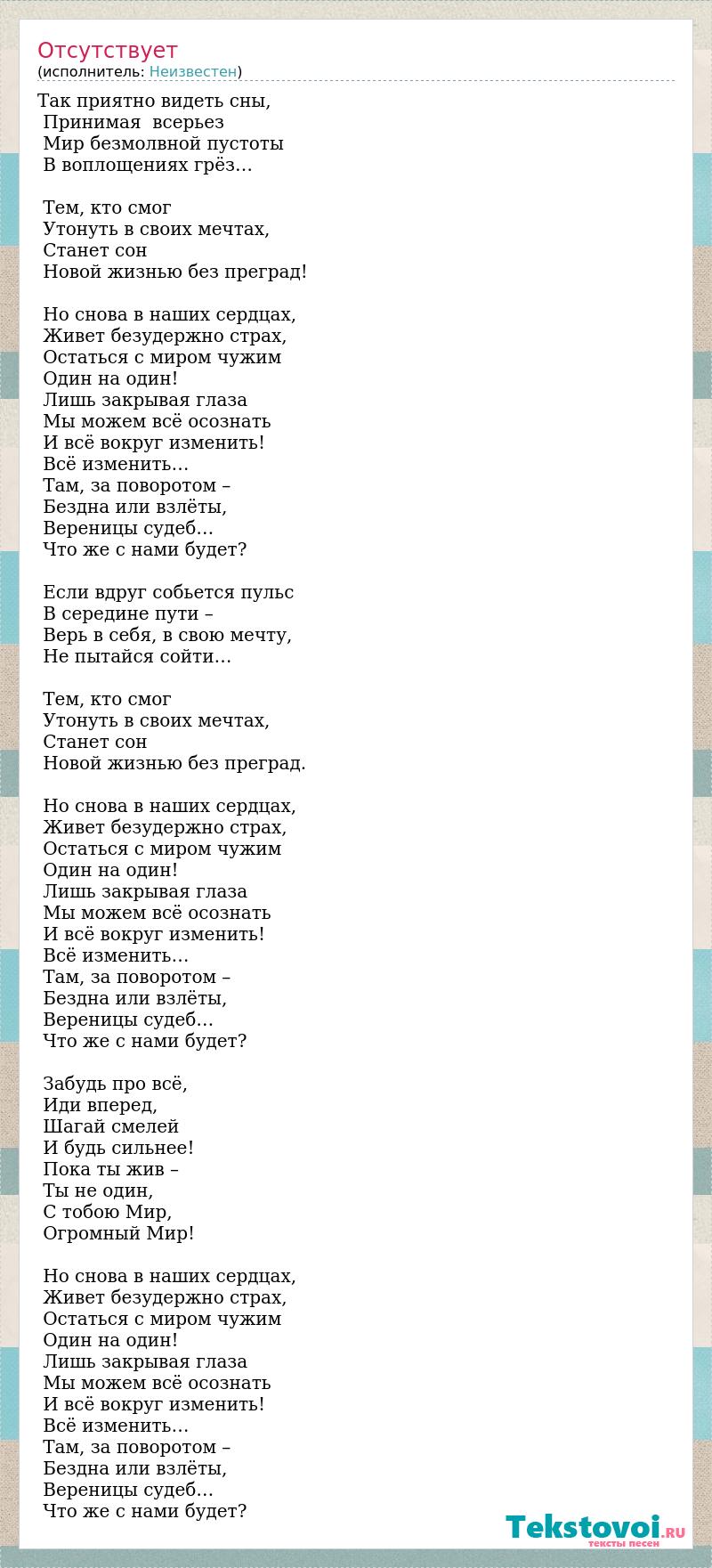 Отсутствует
(исполнитель: Неизвестен)

Так приятно видеть сны,
Принимая всерьез
Мир безмолвной пустоты
В воплощениях грёз…

Тем, кто смог
Утонуть в своих мечтах,
Станет сон
Новой жизнью без преград!

Но снова в наших сердцах,
Живет безудержно страх,
Остаться с миром чужим
Один на один!
Лишь закрывая глаза
Мы можем всё осознать
И всё вокруг изменить!
Всё изменить…
Там, за поворотом –
Бездна или взлёты,
Вереницы судеб…
Что же с нами будет?

Если вдруг собьется пульс
В середине пути –
Верь в себя, в свою мечту,
Не пытайся сойти…

Тем, кто смог
Утонуть в своих мечтах,
Станет сон
Новой жизнью без преград.

Но снова в наших сердцах,
Живет безудержно страх,
Остаться с миром чужим
Один на один!
Лишь закрывая глаза
Мы можем всё осознать
И всё вокруг изменить!
Всё изменить…
Там, за поворотом –
Бездна или взлёты,
Вереницы судеб…
Что же с нами будет?

Забудь про всё,
Иди вперед,
Шагай смелей
И будь сильнее!
Пока ты жив –
Ты не один,
С тобою Мир,
Огромный Мир!

Но снова в наших сердцах,
Живет безудержно страх,
Остаться с миром чужим
Один на один!
Лишь закрывая глаза
Мы можем всё осознать
И всё вокруг изменить!
Всё изменить…
Там, за поворотом –
Бездна или взлёты,
Вереницы судеб…
Что же с нами будет?

Tekstovoi.RU
тексты песен